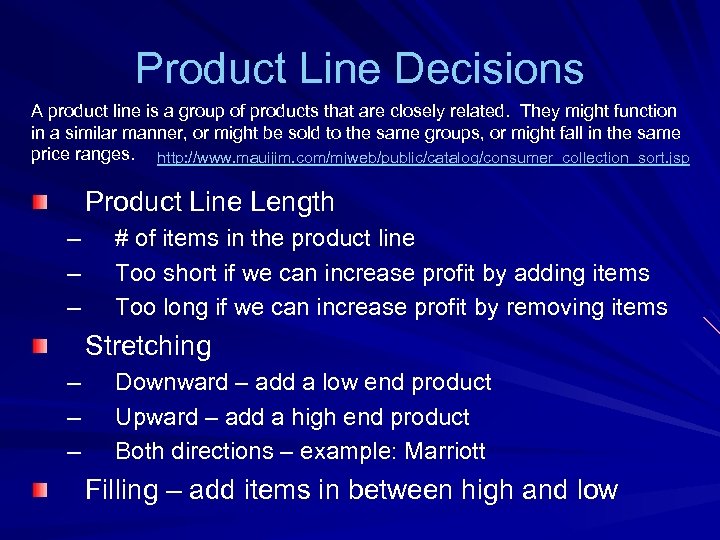 Product Line Decisions

A product line is a group of products that are closely related. They might function in a similar manner, or might be sold to the same groups, or might fall in the same price ranges. http://www.mauijim.com/mjweb/public/catalog/consumer_collection_sort.jsp

Product Line Length
– # of items in the product line
– Too short if we can increase profit by adding items
– Too long if we can increase profit by removing items

Stretching
– Downward – add a low end product
– Upward – add a high end product
– Both directions – example: Marriott

Filling – add items in between high and low